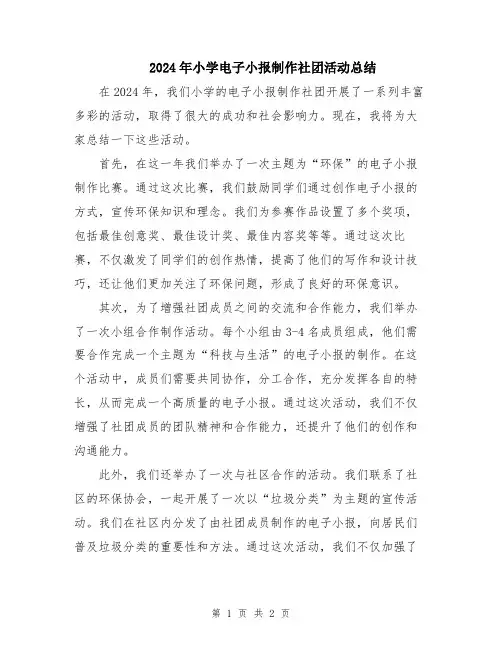 2024年小学电子小报制作社团活动总结

在2024年，我们小学的电子小报制作社团开展了一系列丰富多彩的活动，取得了很大的成功和社会影响力。现在，我将为大家总结一下这些活动。

首先，在这一年我们举办了一次主题为“环保”的电子小报制作比赛。通过这次比赛，我们鼓励同学们通过创作电子小报的方式，宣传环保知识和理念。我们为参赛作品设置了多个奖项，包括最佳创意奖、最佳设计奖、最佳内容奖等等。通过这次比赛，不仅激发了同学们的创作热情，提高了他们的写作和设计技巧，还让他们更加关注了环保问题，形成了良好的环保意识。

其次，为了增强社团成员之间的交流和合作能力，我们举办了一次小组合作制作活动。每个小组由3-4名成员组成，他们需要合作完成一个主题为“科技与生活”的电子小报的制作。在这个活动中，成员们需要共同协作，分工合作，充分发挥各自的特长，从而完成一个高质量的电子小报。通过这次活动，我们不仅增强了社团成员的团队精神和合作能力，还提升了他们的创作和沟通能力。

此外，我们还举办了一次与社区合作的活动。我们联系了社区的环保协会，一起开展了一次以“垃圾分类”为主题的宣传活动。我们在社区内分发了由社团成员制作的电子小报，向居民们普及垃圾分类的重要性和方法。通过这次活动，我们不仅加强了

第 1 页 共 2 页